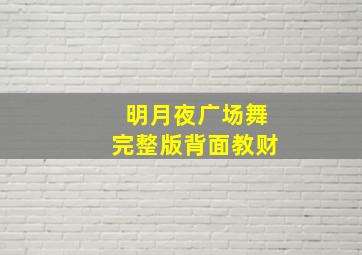 明月夜广场舞
完整版背面教财